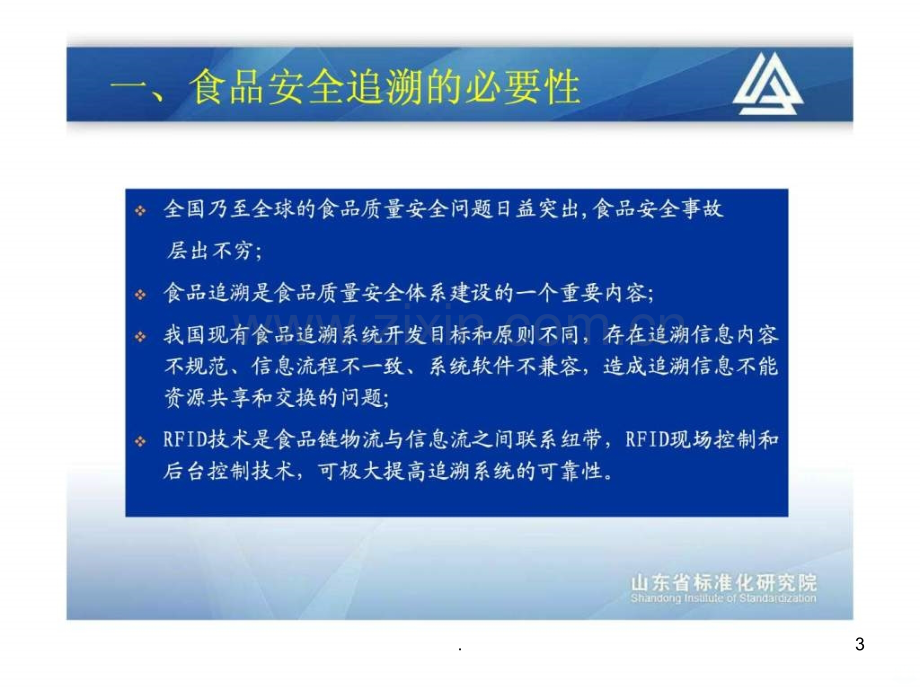 一、食品安全追溯的必要性

❖ 全国乃至全球的食品质量安全问题日益突出,食品安全事故层出不穷;

❖ 食品追溯是食品质量安全体系建设的一个重要内容;

❖ 我国现有食品追溯系统开发目标和原则不同，存在追溯信息内容不规范、信息流程不一致、系统软件不兼容，造成追溯信息不能资源共享和交换的问题;

❖ RFID技术是食品链物流与信息流之间联系纽带，RFID现场控制和后台控制技术，可极大提高追溯系统的可靠性。

山东省标准化研究院
Shandong Institute of Standardization

.

3

www.zixin.com.cn